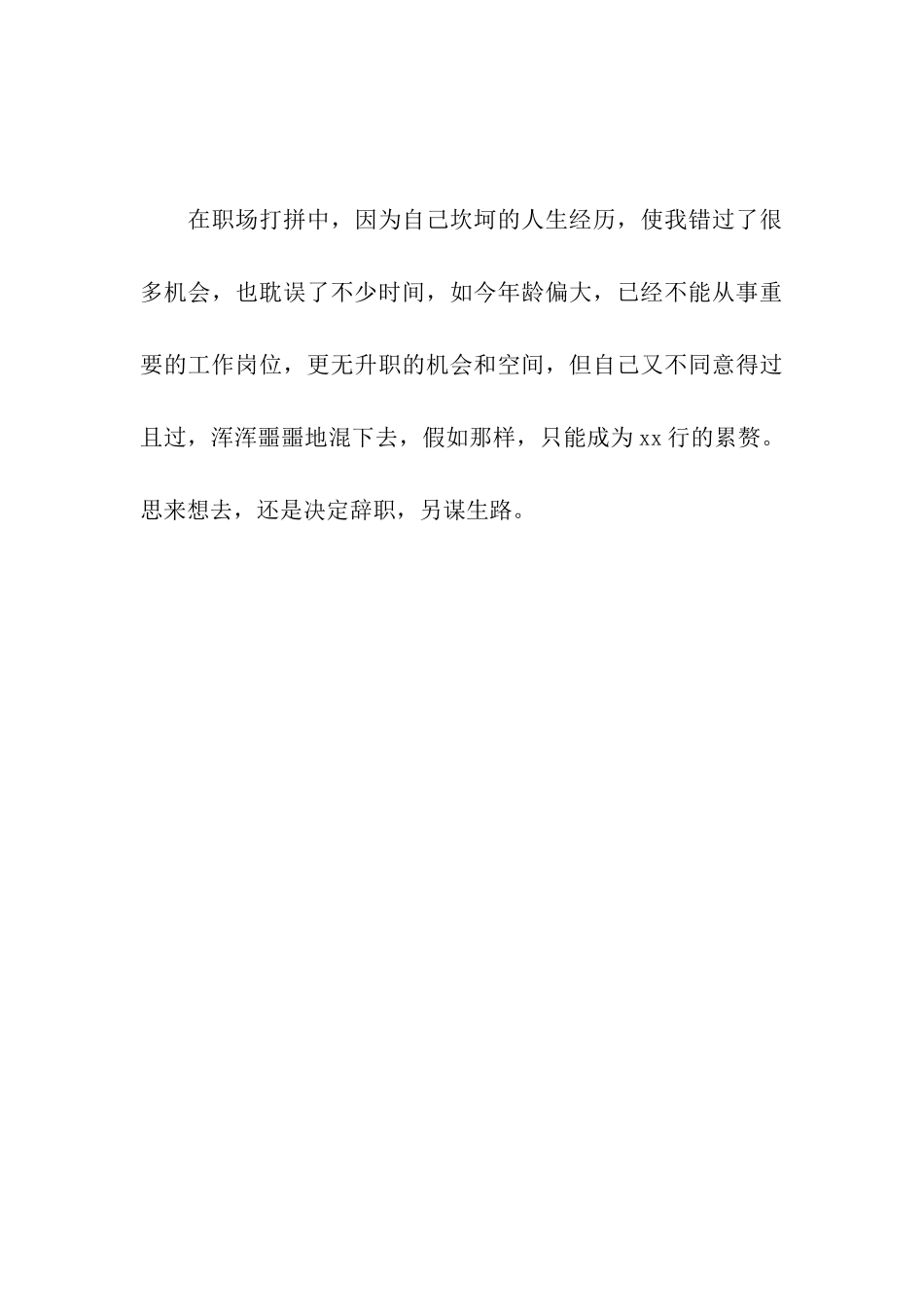 在职场打拼中，因为自己坎坷的人生经历，使我错过了很多机会，也耽误了不少时间，如今年龄偏大，已经不能从事重要的工作岗位，更无升职的机会和空间，但自己又不同意得过且过，浑浑噩噩地混下去，假如那样，只能成为xx行的累赘。思来想去，还是决定辞职，另谋生路。